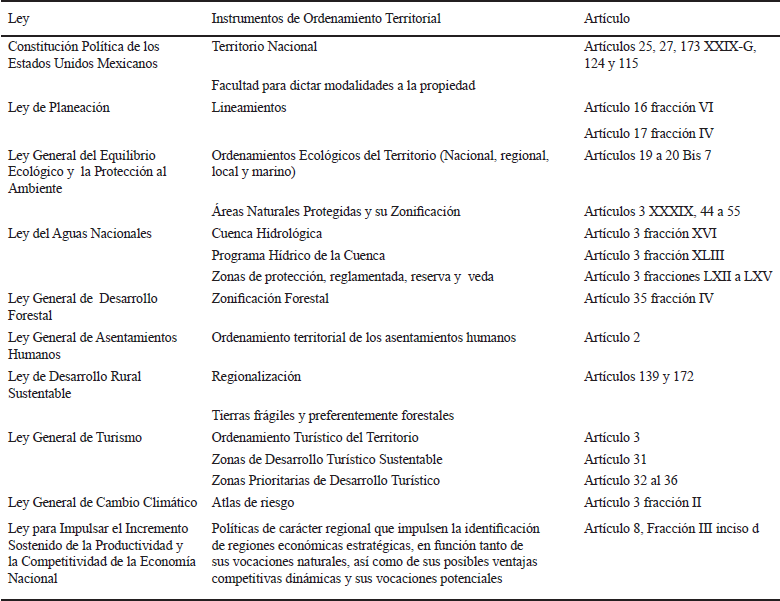 | Ley | Instrumentos de Ordenamiento Territorial | Artículo |
|---|---|---|
| Constitución Política de los Estados Unidos Mexicanos | Territorio Nacional | Artículos 25, 27, 173 XXIX-G, 124 y 115 |
| | Facultad para dictar modalidades a la propiedad | |
| Ley de Planeación | Lineamientos | Artículo 16 fracción VI |
| | | Artículo 17 fracción IV |
| Ley General del Equilibrio Ecológico y la Protección al Ambiente | Ordenamientos Ecológicos del Territorio (Nacional, regional, local y marino) | Artículos 19 a 20 Bis 7 |
| | Áreas Naturales Protegidas y su Zonificación | Artículos 3 XXXIX, 44 a 55 |
| Ley del Aguas Nacionales | Cuenca Hidrológica | Artículo 3 fracción XVI |
| | Programa Hídrico de la Cuenca | Artículo 3 fracción XLIII |
| | Zonas de protección, reglamentada, reserva y veda | Artículo 3 fracciones LXII a LXV |
| Ley General de Desarrollo Forestal | Zonificación Forestal | Artículo 35 fracción IV |
| Ley General de Asentamientos Humanos | Ordenamiento territorial de los asentamientos humanos | Artículo 2 |
| Ley de Desarrollo Rural Sustentable | Regionalización | Artículos 139 y 172 |
| | Tierras frágiles y preferentemente forestales | |
| Ley General de Turismo | Ordenamiento Turístico del Territorio | Artículo 3 |
| | Zonas de Desarrollo Turístico Sustentable | Artículo 31 |
| | Zonas Prioritarias de Desarrollo Turístico | Artículo 32 al 36 |
| Ley General de Cambio Climático | Atlas de riesgo | Artículo 3 fracción II |
| Ley para Impulsar el Incremento Sostenido de la Productividad y la Competitividad de la Economía Nacional | Políticas de carácter regional que impulsen la identificación de regiones económicas estratégicas, en función tanto de sus vocaciones naturales, así como de sus posibles ventajas competitivas dinámicas y sus vocaciones potenciales | Artículo 8, Fracción III inciso d |